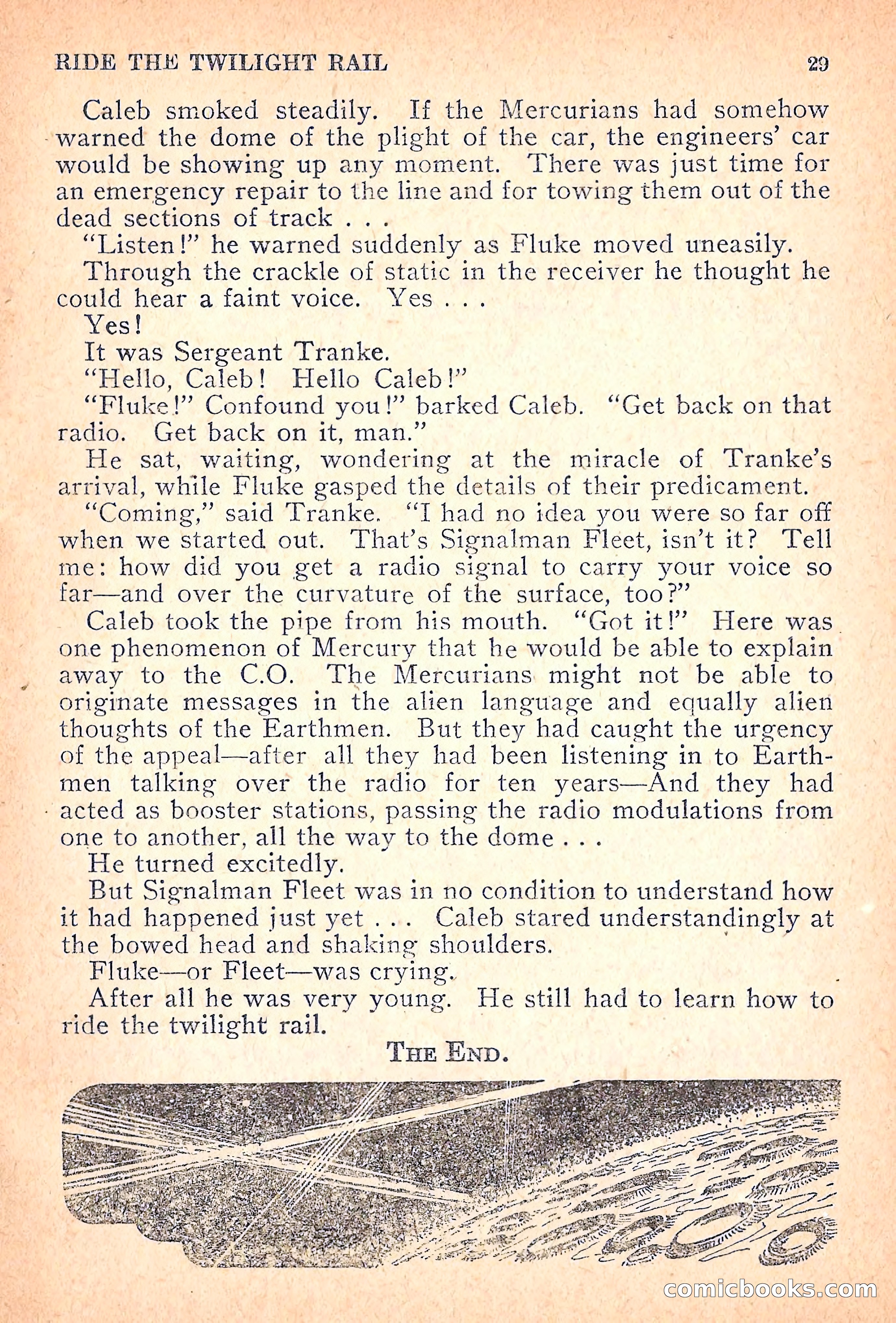 RIDE THE TWILIGHT RAIL 29

Caleb smoked steadily. If the Mercurians had somehow warned the dome of the plight of the car, the engineers' car would be showing up any moment. There was just time for an emergency repair to the line and for towing them out of the dead sections of track . . .

"Listen!" he warned suddenly as Fluke moved uneasily.

Through the crackle of static in the receiver he thought he could hear a faint voice. Yes . . .

Yes!

It was Sergeant Tranke.

"Hello, Caleb! Hello Caleb!"

"Fluke!" Confound you!" barked Caleb. "Get back on that radio. Get back on it, man."

He sat, waiting, wondering at the miracle of Tranke's arrival, while Fluke gasped the details of their predicament.

"Coming," said Tranke. "I had no idea you were so far off when we started out. That's Signalman Fleet, isn't it? Tell me: how did you get a radio signal to carry your voice so far—and over the curvature of the surface, too?"

Caleb took the pipe from his mouth. "Got it!" Here was one phenomenon of Mercury that he would be able to explain away to the C.O. The Mercurians might not be able to originate messages in the alien language and equally alien thoughts of the Earthmen. But they had caught the urgency of the appeal—after all they had been listening in to Earthmen talking over the radio for ten years—And they had acted as booster stations, passing the radio modulations from one to another, all the way to the dome . . .

He turned excitedly.

But Signalman Fleet was in no condition to understand how it had happened just yet . . . Caleb stared understandingly at the bowed head and shaking shoulders.

Fluke—or Fleet—was crying.

After all he was very young. He still had to learn how to ride the twilight rail.

THE END.

comicbooks.com